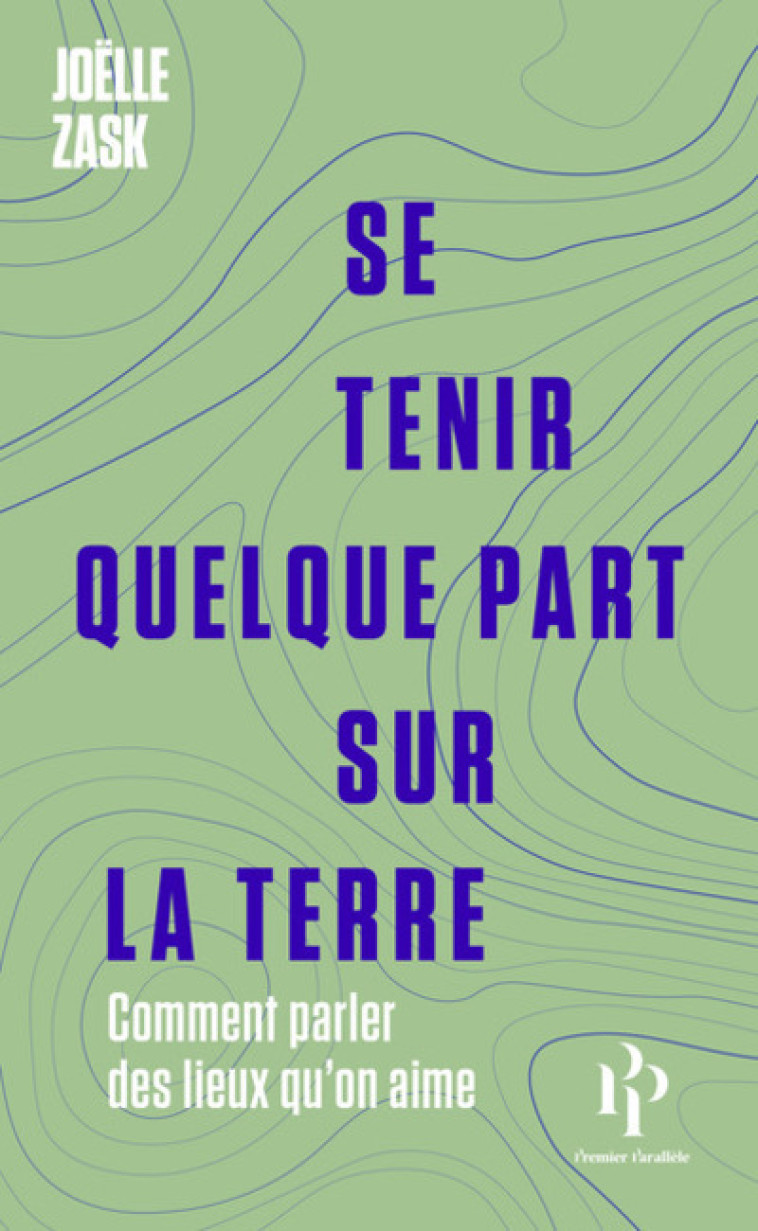 JOËLLE ZASK

SE TENIR QUELQUE PART SUR LA TERRE

Comment parler des lieux qu'on aime

PP

Premier Parallèle